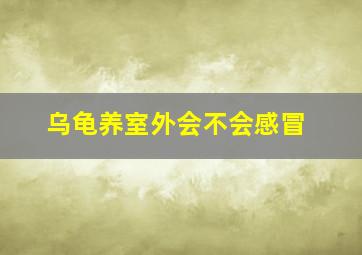 乌龟养室外会不会感冒